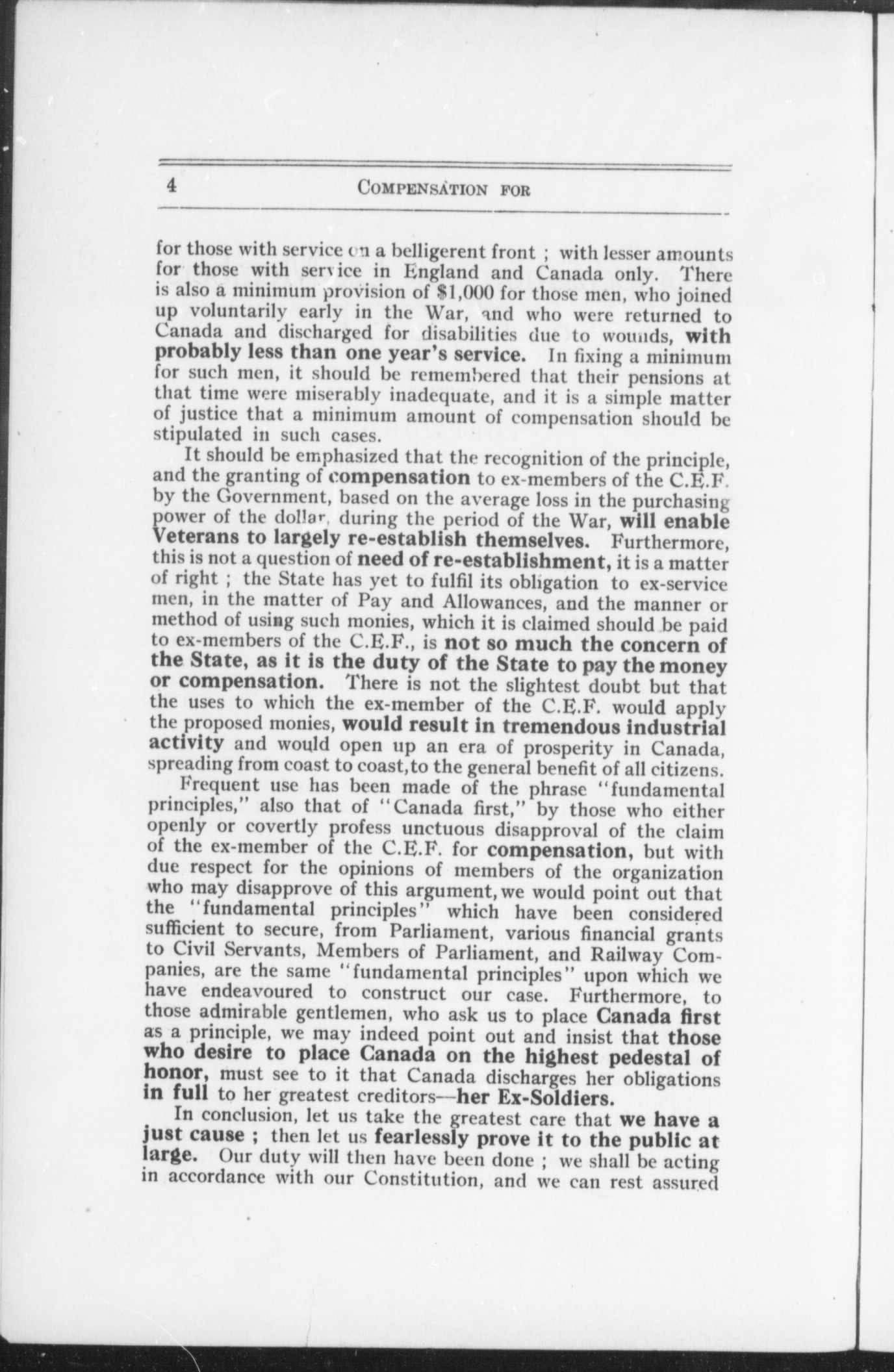 4 COMPENSATION FOR

for those with service on a belligerent front ; with lesser amounts for those with service in England and Canada only. There is also a minimum provision of $1,000 for those men, who joined up voluntarily early in the War, and who were returned to Canada and discharged for disabilities due to wounds, with probably less than one year's service. In fixing a minimum for such men, it should be remembered that their pensions at that time were miserably inadequate, and it is a simple matter of justice that a minimum amount of compensation should be stipulated in such cases.

It should be emphasized that the recognition of the principle, and the granting of compensation to ex-members of the C.E.F. by the Government, based on the average loss in the purchasing power of the dollar, during the period of the War, will enable Veterans to largely re-establish themselves. Furthermore, this is not a question of need of re-establishment, it is a matter of right ; the State has yet to fulfil its obligation to ex-service men, in the matter of Pay and Allowances, and the manner or method of using such monies, which it is claimed should be paid to ex-members of the C.E.F., is not so much the concern of the State, as it is the duty of the State to pay the money or compensation. There is not the slightest doubt but that the uses to which the ex-member of the C.E.F. would apply the proposed monies, would result in tremendous industrial activity and would open up an era of prosperity in Canada, spreading from coast to coast,to the general benefit of all citizens.

Frequent use has been made of the phrase "fundamental principles," also that of "Canada first," by those who either openly or covertly profess unctuous disapproval of the claim of the ex-member of the C.E.F. for compensation, but with due respect for the opinions of members of the organization who may disapprove of this argument, we would point out that the "fundamental principles" which have been considered sufficient to secure, from Parliament, various financial grants to Civil Servants, Members of Parliament, and Railway Companies, are the same "fundamental principles" upon which we have endeavoured to construct our case. Furthermore, to those admirable gentlemen, who ask us to place Canada first as a principle, we may indeed point out and insist that those who desire to place Canada on the highest pedestal of honor, must see to it that Canada discharges her obligations in full to her greatest creditors—her Ex-Soldiers.

In conclusion, let us take the greatest care that we have a just cause ; then let us fearlessly prove it to the public at large. Our duty will then have been done ; we shall be acting in accordance with our Constitution, and we can rest assured